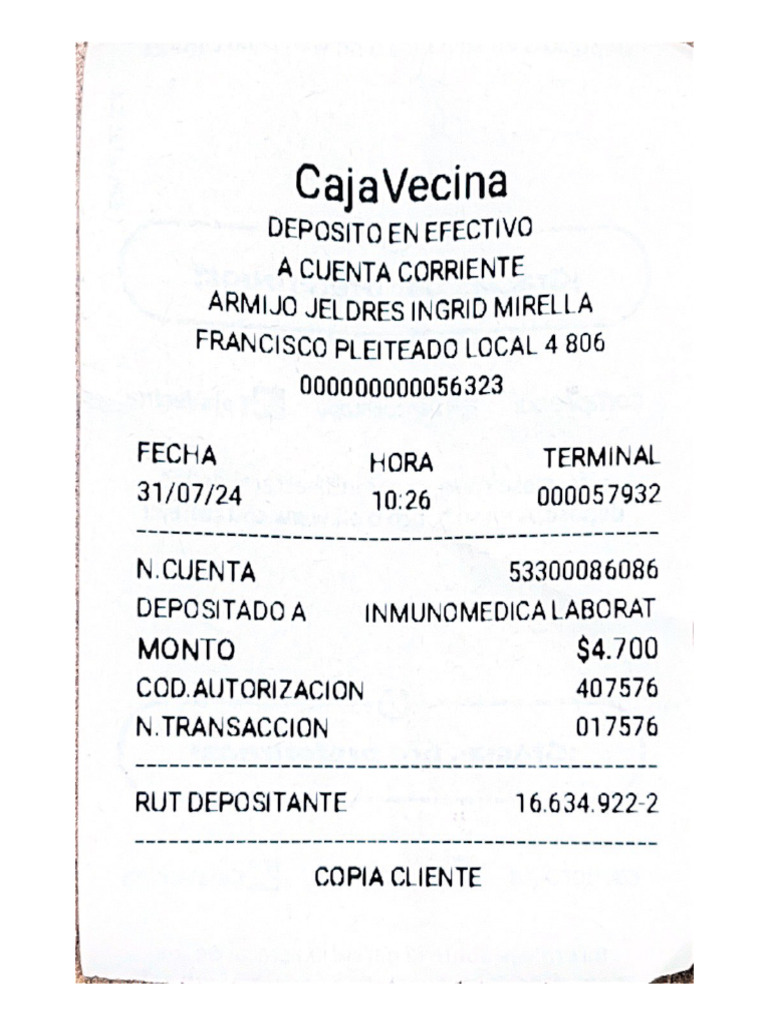 CajaVecina
DEPOSITO EN EFECTIVO
A CUENTA CORRIENTE
ARMIJO JELDRES INGRID MIRELLA
FRANCISCO PLEITEADO LOCAL 4 806
000000000056323

| FECHA | HORA | TERMINAL |
|---|---|---|
| 31/07/24 | 10:26 | 000057932 |

N.CUENTA 53300086086
DEPOSITADO A INMUNOMEDICA LABORAT
MONTO $4.700
COD.AUTORIZACION 407576
N.TRANSACCION 017576

RUT DEPOSITANTE 16.634.922-2

COPIA CLIENTE